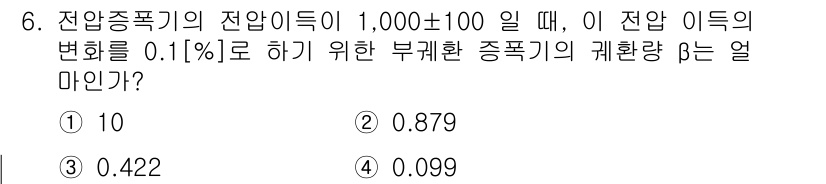 6. 전압증폭기의 전압이득이 1,000±100 일 때, 이 전압 이득의 변화를 0.1[%]로 하기 위한 부궤환 증폭기의 궤환량 β는 얼마인가?

① 10
② 0.879
③ 0.422
④ 0.099